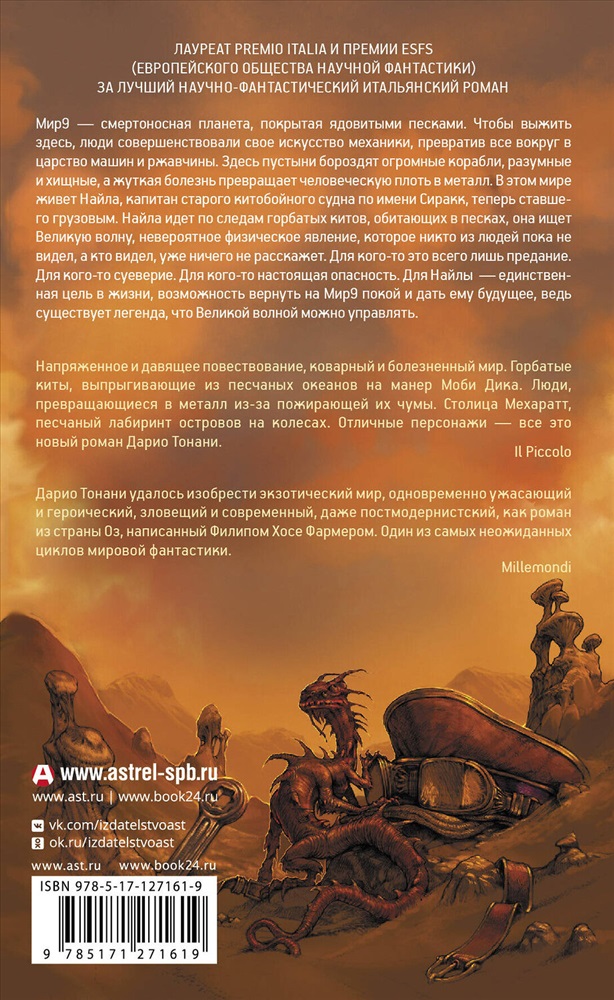 ЛАУРЕАТ PREMIO ITALIA И ПРЕМИИ ESFS
(ЕВРОПЕЙСКОГО ОБЩЕСТВА НАУЧНОЙ ФАНТАСТИКИ)
ЗА ЛУЧШИЙ НАУЧНО-ФАНТАСТИЧЕСКИЙ ИТАЛЬЯНСКИЙ РОМАН

Мир9 — смертоносная планета, покрытая ядовитыми песками. Чтобы выжить здесь, люди совершенствовали свое искусство механики, превратив все вокруг в царство машин и ржавчины. Здесь пустыни бороздят огромные корабли, разумные и хищные, а жуткая болезнь превращает человеческую плоть в металл. В этом мире живет Найла, капитан старого китобойного судна по имени Сиракк, теперь ставшего грузовым. Найла идет по следам горбатых китов, обитающих в песках, она ищет Великую волну, невероятное физическое явление, которое никто из людей пока не видел, а кто видел, уже ничего не расскажет. Для кого-то это всего лишь предание. Для кого-то суеверие. Для кого-то настоящая опасность. Для Найлы — единственная цель в жизни, возможность вернуть на Мир9 покой и дать ему будущее, ведь существует легенда, что Великой волной можно управлять.

Напряженное и давящее повествование, коварный и болезненный мир. Горбатые киты, выпрыгивающие из песчаных океанов на манер Моби Дика. Люди, превращающиеся в металл из-за пожирающей их чумы. Столица Мехаратт, песчаный лабиринт островов на колесах. Отличные персонажи — все это новый роман Дарио Тонани.

Il Piccolo

Дарио Тонани удалось изобрести экзотический мир, одновременно ужасающий и героический, зловещий и современный, даже постмодернистский, как роман из страны Оз, написанный Филипом Хосе Фармером. Один из самых неожиданных циклов мировой фантастики.

Millemondi

www.astrel-spb.ru
www.ast.ru | www.book24.ru
vk.com/izdatelstvoast
ok.ru/izdatelstvoast
www.ast.ru www.book24.ru

ISBN 978-5-17-127161-9
9 785171 271619